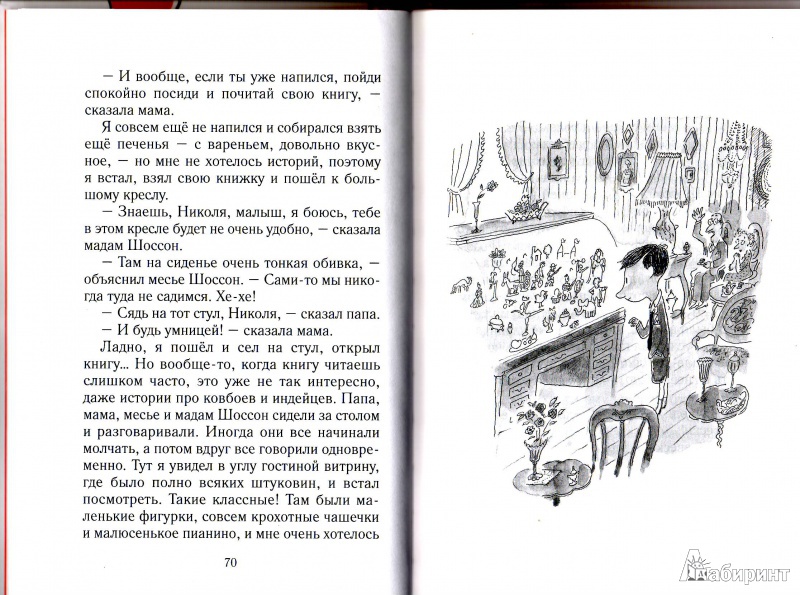 — И вообще, если ты уже напился, пойди спокойно посиди и почитай свою книгу, — сказала мама.

Я совсем ещё не напился и собирался взять ещё печенья — с вареньем, довольно вкусное, — но мне не хотелось историй, поэтому я встал, взял свою книжку и пошёл к большому креслу.

— Знаешь, Николя, малыш, я боюсь, тебе в этом кресле будет не очень удобно, — сказала мадам Шоссон.

— Там на сиденье очень тонкая обивка, — объяснил месье Шоссон. — Сами-то мы никогда туда не садимся. Хе-хе!

— Сядь на тот стул, Николя, — сказал папа.

— И будь умницей! — сказала мама.

Ладно, я пошёл и сел на стул, открыл книгу... Но вообще-то, когда книгу читаешь слишком часто, это уже не так интересно, даже истории про ковбоев и индейцев. Папа, мама, месье и мадам Шоссон сидели за столом и разговаривали. Иногда они все начинали молчать, а потом вдруг все говорили одновременно. Тут я увидел в углу гостиной витрину, где было полно всяких штуковин, и встал посмотреть. Такие классные! Там были маленькие фигурки, совсем крохотные чашечки и малюсенькое пианино, и мне очень хотелось

70

Лабиринт